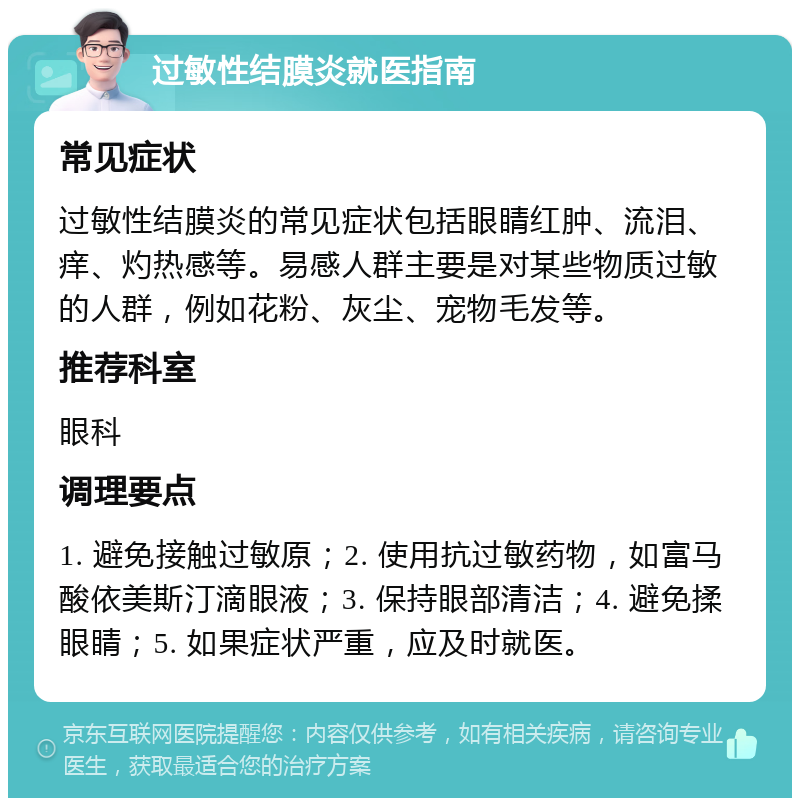 过敏性结膜炎就医指南

常见症状

过敏性结膜炎的常见症状包括眼睛红肿、流泪、痒、灼热感等。易感人群主要是对某些物质过敏的人群，例如花粉、灰尘、宠物毛发等。

推荐科室

眼科

调理要点

1. 避免接触过敏原；2. 使用抗过敏药物，如富马酸依美斯汀滴眼液；3. 保持眼部清洁；4. 避免揉眼睛；5. 如果症状严重，应及时就医。

京东互联网医院提醒您：内容仅供参考，如有相关疾病，请咨询专业医生，获取最适合您的治疗方案